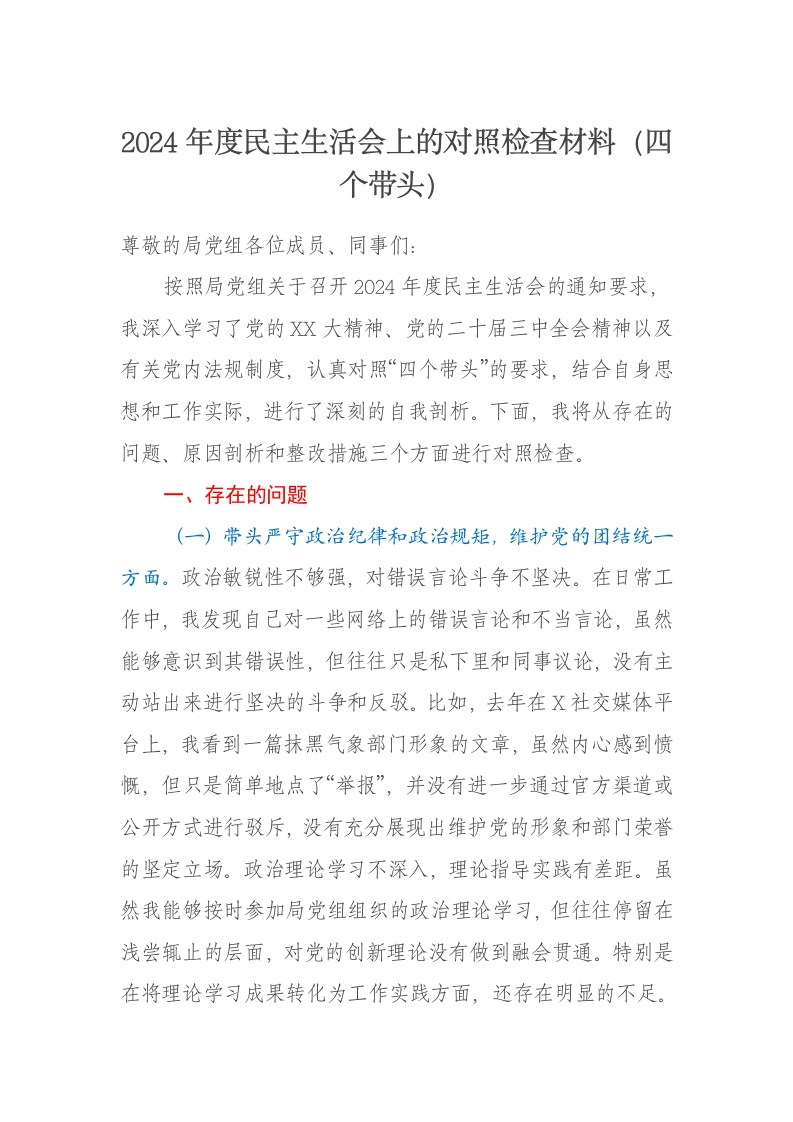 2024 年度民主生活会上的对照检查材料（四个带头）

尊敬的局党组各位成员、同事们：

按照局党组关于召开 2024 年度民主生活会的通知要求，我深入学习了党的 XX 大精神、党的二十届三中全会精神以及有关党内法规制度，认真对照“四个带头”的要求，结合自身思想和工作实际，进行了深刻的自我剖析。下面，我将从存在的问题、原因剖析和整改措施三个方面进行对照检查。

一、存在的问题

（一）带头严守政治纪律和政治规矩，维护党的团结统一方面。政治敏锐性不够强，对错误言论斗争不坚决。在日常工作中，我发现自己对一些网络上的错误言论和不当言论，虽然能够意识到其错误性，但往往只是私下里和同事议论，没有主动站出来进行坚决的斗争和反驳。比如，去年在 X 社交媒体平台上，我看到一篇抹黑气象部门形象的文章，虽然内心感到愤慨，但只是简单地点了“举报”，并没有进一步通过官方渠道或公开方式进行驳斥，没有充分展现出维护党的形象和部门荣誉的坚定立场。政治理论学习不深入，理论指导实践有差距。虽然我能够按时参加局党组组织的政治理论学习，但往往停留在浅尝辄止的层面，对党的创新理论没有做到融会贯通。特别是在将理论学习成果转化为工作实践方面，还存在明显的不足。